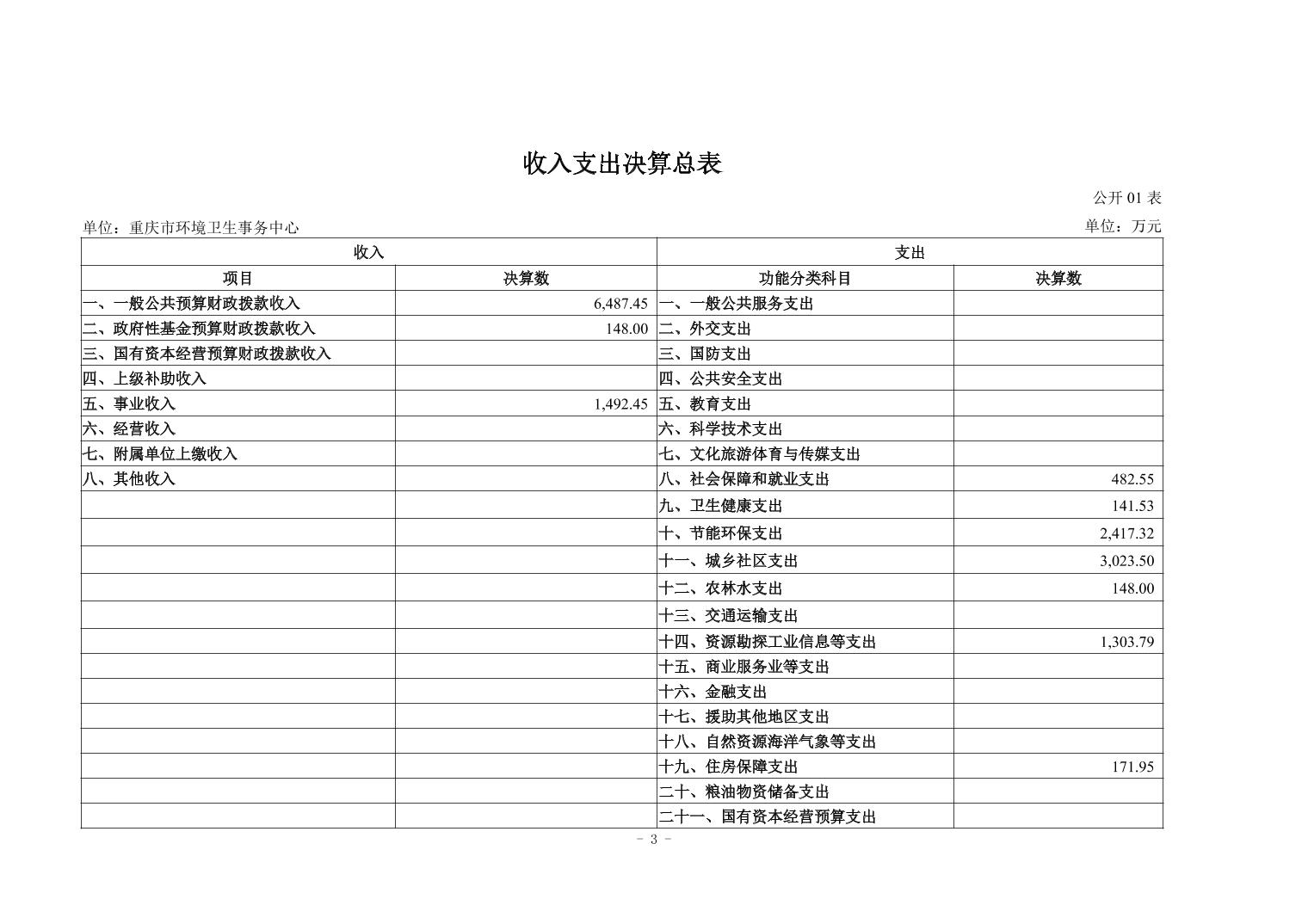 收入支出决算总表

公开01表

单位：重庆市环境卫生事务中心 单位：万元

| 收入 | | 支出 | |
|---|---|---|---|
| 项目 | 决算数 | 功能分类科目 | 决算数 |
| 一、一般公共预算财政拨款收入 | 6,487.45 | 一、一般公共服务支出 | |
| 二、政府性基金预算财政拨款收入 | 148.00 | 二、外交支出 | |
| 三、国有资本经营预算财政拨款收入 | | 三、国防支出 | |
| 四、上级补助收入 | | 四、公共安全支出 | |
| 五、事业收入 | 1,492.45 | 五、教育支出 | |
| 六、经营收入 | | 六、科学技术支出 | |
| 七、附属单位上缴收入 | | 七、文化旅游体育与传媒支出 | |
| 八、其他收入 | | 八、社会保障和就业支出 | 482.55 |
| | | 九、卫生健康支出 | 141.53 |
| | | 十、节能环保支出 | 2,417.32 |
| | | 十一、城乡社区支出 | 3,023.50 |
| | | 十二、农林水支出 | 148.00 |
| | | 十三、交通运输支出 | |
| | | 十四、资源勘探工业信息等支出 | 1,303.79 |
| | | 十五、商业服务业等支出 | |
| | | 十六、金融支出 | |
| | | 十七、援助其他地区支出 | |
| | | 十八、自然资源海洋气象等支出 | |
| | | 十九、住房保障支出 | 171.95 |
| | | 二十、粮油物资储备支出 | |
| | | 二十一、国有资本经营预算支出 | |

- 3 -